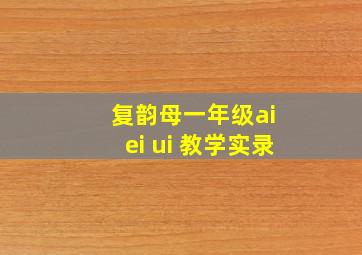 复韵母一年级ai ei ui 教学实录